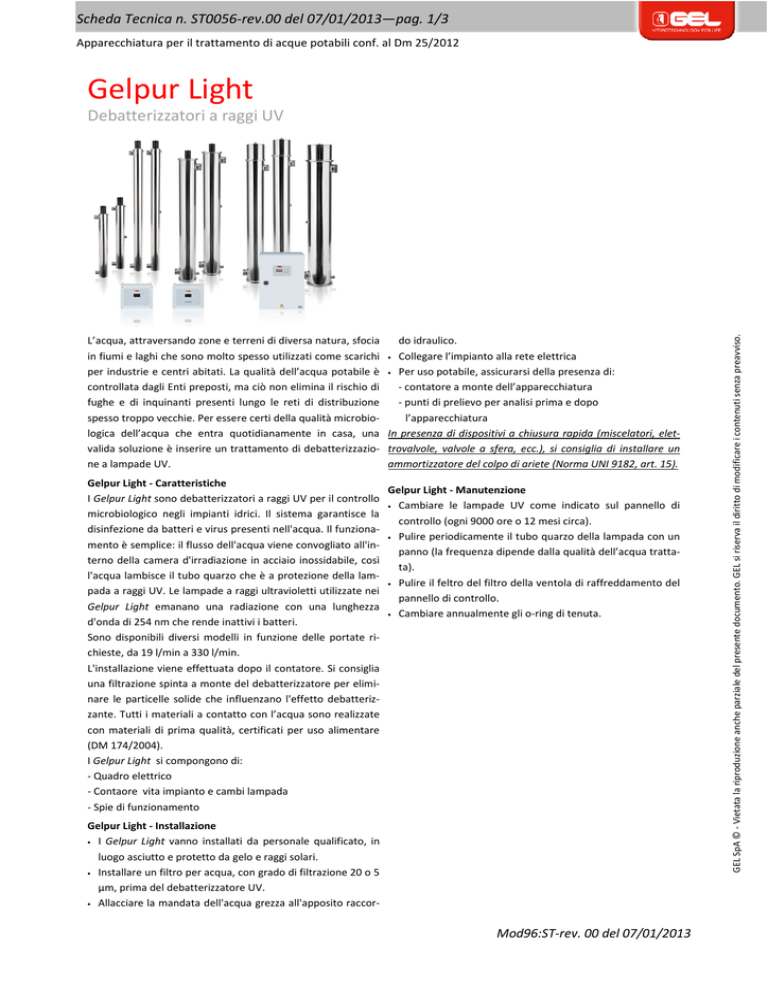 Scheda Tecnica n. ST0056-rev.00 del 07/01/2013—pag. 1/3

GEL
HYDROTECHNOLOGY FOR LIFE

Apparecchiatura per il trattamento di acque potabili conf. al Dm 25/2012

Gelpur Light
Debatterizzatori a raggi UV

L'acqua, attraversando zone e terreni di diversa natura, sfocia in fiumi e laghi che sono molto spesso utilizzati come scarichi per industrie e centri abitati. La qualità dell'acqua potabile è controllata dagli Enti preposti, ma ciò non elimina il rischio di fughe e di inquinanti presenti lungo le reti di distribuzione spesso troppo vecchie. Per essere certi della qualità microbiologica dell'acqua che entra quotidianamente in casa, una valida soluzione è inserire un trattamento di debatterizzazione a lampade UV.

Gelpur Light - Caratteristiche
I Gelpur Light sono debatterizzatori a raggi UV per il controllo microbiologico negli impianti idrici. Il sistema garantisce la disinfezione da batteri e virus presenti nell'acqua. Il funzionamento è semplice: il flusso dell'acqua viene convogliato all'interno della camera d'irradiazione in acciaio inossidabile, così l'acqua lambisce il tubo quarzo che è a protezione della lampada a raggi UV. Le lampade a raggi ultravioletti utilizzate nei Gelpur Light emanano una radiazione con una lunghezza d'onda di 254 nm che rende inattivi i batteri.
Sono disponibili diversi modelli in funzione delle portate richieste, da 19 l/min a 330 l/min.
L'installazione viene effettuata dopo il contatore. Si consiglia una filtrazione spinta a monte del debatterizzatore per eliminare le particelle solide che influenzano l'effetto debatterizzante. Tutti i materiali a contatto con l'acqua sono realizzate con materiali di prima qualità, certificati per uso alimentare (DM 174/2004).
I Gelpur Light si compongono di:
- Quadro elettrico
- Contaore vita impianto e cambi lampada
- Spie di funzionamento

Gelpur Light - Installazione
• I Gelpur Light vanno installati da personale qualificato, in luogo asciutto e protetto da gelo e raggi solari.
• Installare un filtro per acqua, con grado di filtrazione 20 o 5 µm, prima del debatterizzatore UV.
• Allacciare la mandata dell'acqua grezza all'apposito raccordo idraulico.
• Collegare l'impianto alla rete elettrica
• Per uso potabile, assicurarsi della presenza di:
- contatore a monte dell'apparecchiatura
- punti di prelievo per analisi prima e dopo l'apparecchiatura
In presenza di dispositivi a chiusura rapida (miscelatori, elettrovalvole, valvole a sfera, ecc.), si consiglia di installare un ammortizzatore del colpo di ariete (Norma UNI 9182, art. 15).

Gelpur Light - Manutenzione
• Cambiare le lampade UV come indicato sul pannello di controllo (ogni 9000 ore o 12 mesi circa).
• Pulire periodicamente il tubo quarzo della lampada con un panno (la frequenza dipende dalla qualità dell'acqua trattata).
• Pulire il feltro del filtro della ventola di raffreddamento del pannello di controllo.
• Cambiare annualmente gli o-ring di tenuta.

GEL SpA © - Vietata la riproduzione anche parziale del presente documento. GEL si riserva il diritto di modificare i contenuti senza preavviso.

Mod96:ST-rev. 00 del 07/01/2013